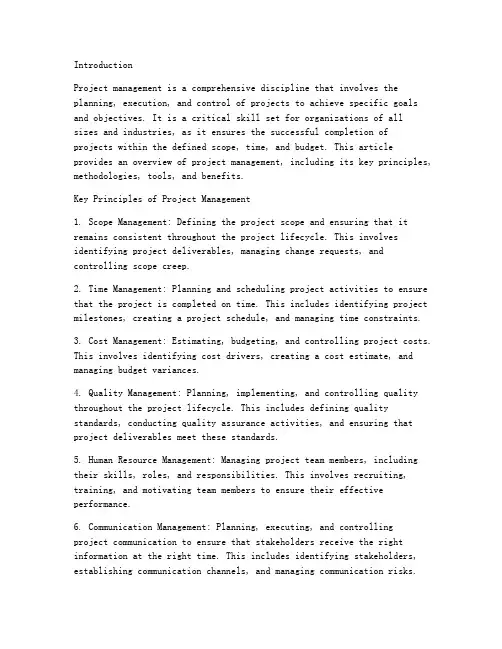 Introduction

Project management is a comprehensive discipline that involves the planning, execution, and control of projects to achieve specific goals and objectives. It is a critical skill set for organizations of all sizes and industries, as it ensures the successful completion of projects within the defined scope, time, and budget. This article provides an overview of project management, including its key principles, methodologies, tools, and benefits.

Key Principles of Project Management

1. Scope Management: Defining the project scope and ensuring that it remains consistent throughout the project lifecycle. This involves identifying project deliverables, managing change requests, and controlling scope creep.

2. Time Management: Planning and scheduling project activities to ensure that the project is completed on time. This includes identifying project milestones, creating a project schedule, and managing time constraints.

3. Cost Management: Estimating, budgeting, and controlling project costs. This involves identifying cost drivers, creating a cost estimate, and managing budget variances.

4. Quality Management: Planning, implementing, and controlling quality throughout the project lifecycle. This includes defining quality standards, conducting quality assurance activities, and ensuring that project deliverables meet these standards.

5. Human Resource Management: Managing project team members, including their skills, roles, and responsibilities. This involves recruiting, training, and motivating team members to ensure their effective performance.

6. Communication Management: Planning, executing, and controlling project communication to ensure that stakeholders receive the right information at the right time. This includes identifying stakeholders, establishing communication channels, and managing communication risks.